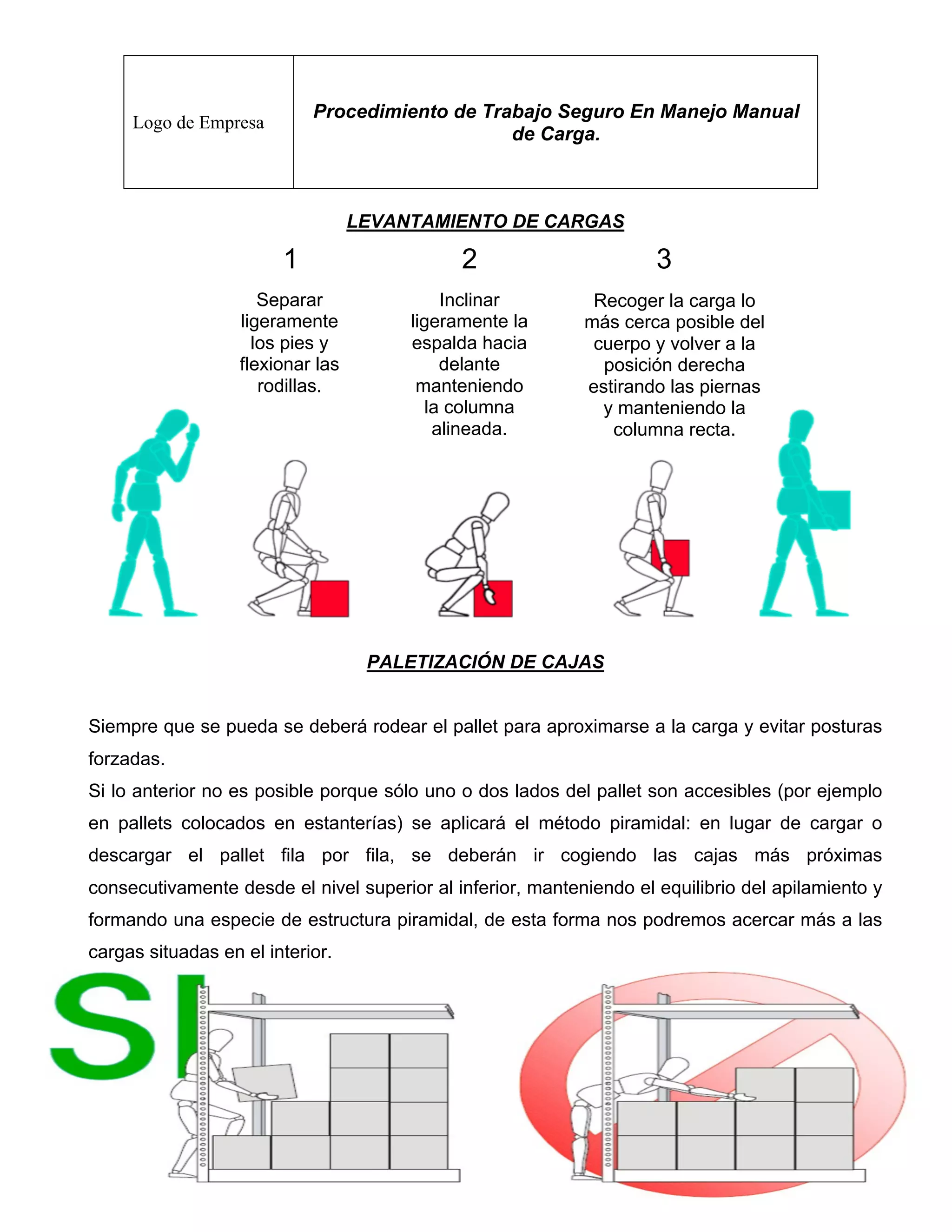 Logo de Empresa

Procedimiento de Trabajo Seguro En Manejo Manual de Carga.

LEVANTAMIENTO DE CARGAS

1

Separar ligeramente los pies y flexionar las rodillas.

2

Inclinar ligeramente la espalda hacia delante manteniendo la columna alineada.

3

Recoger la carga lo más cerca posible del cuerpo y volver a la posición derecha estirando las piernas y manteniendo la columna recta.

PALETIZACIÓN DE CAJAS

Siempre que se pueda se deberá rodear el pallet para aproximarse a la carga y evitar posturas forzadas.

Si lo anterior no es posible porque sólo uno o dos lados del pallet son accesibles (por ejemplo en pallets colocados en estanterías) se aplicará el método piramidal: en lugar de cargar o descargar el pallet fila por fila, se deberán ir cogiendo las cajas más próximas consecutivamente desde el nivel superior al inferior, manteniendo el equilibrio del apilamiento y formando una especie de estructura piramidal, de esta forma nos podremos acercar más a las cargas situadas en el interior.

SI